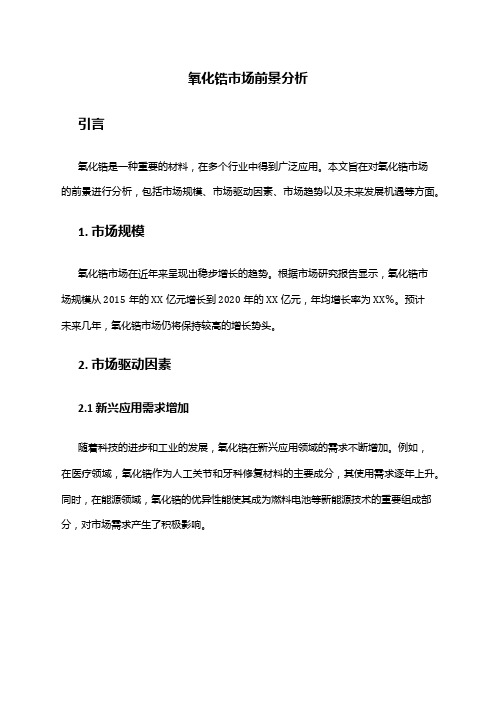 氧化锆市场前景分析

引言

氧化锆是一种重要的材料，在多个行业中得到广泛应用。本文旨在对氧化锆市场的前景进行分析，包括市场规模、市场驱动因素、市场趋势以及未来发展机遇等方面。

1. 市场规模

氧化锆市场在近年来呈现出稳步增长的趋势。根据市场研究报告显示，氧化锆市场规模从 2015 年的 XX 亿元增长到 2020 年的 XX 亿元，年均增长率为 XX%。预计未来几年，氧化锆市场仍将保持较高的增长势头。

2. 市场驱动因素

2.1 新兴应用需求增加

随着科技的进步和工业的发展，氧化锆在新兴应用领域的需求不断增加。例如，在医疗领域，氧化锆作为人工关节和牙科修复材料的主要成分，其使用需求逐年上升。同时，在能源领域，氧化锆的优异性能使其成为燃料电池等新能源技术的重要组成部分，对市场需求产生了积极影响。